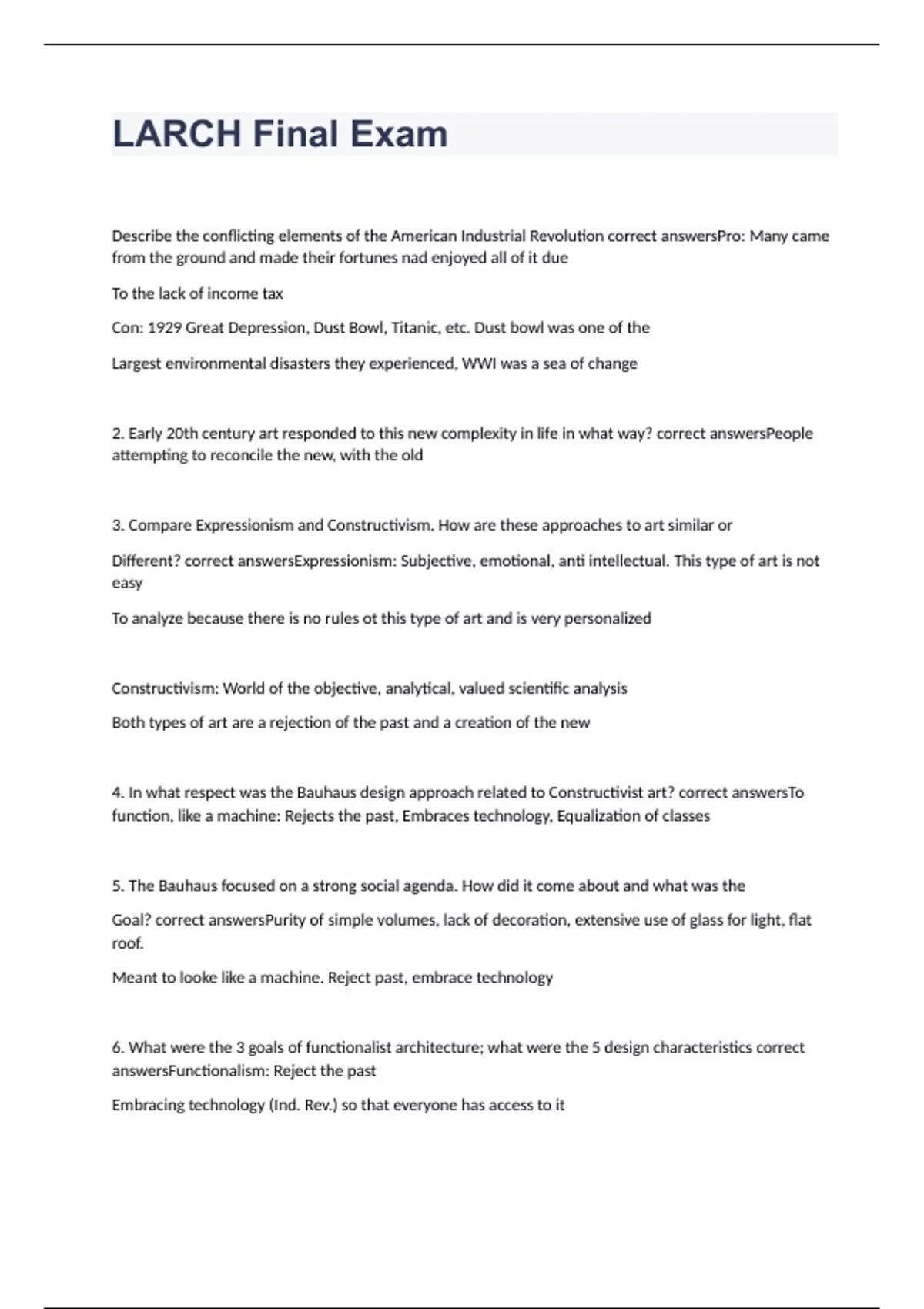 LARCH Final Exam

Describe the conflicting elements of the American Industrial Revolution correct answersPro: Many came from the ground and made their fortunes nad enjoyed all of it due

To the lack of income tax

Con: 1929 Great Depression, Dust Bowl, Titanic, etc. Dust bowl was one of the

Largest environmental disasters they experienced, WWI was a sea of change

2. Early 20th century art responded to this new complexity in life in what way? correct answersPeople attempting to reconcile the new, with the old

3. Compare Expressionism and Constructivism. How are these approaches to art similar or

Different? correct answersExpressionism: Subjective, emotional, anti intellectual. This type of art is not easy

To analyze because there is no rules ot this type of art and is very personalized

Constructivism: World of the objective, analytical, valued scientific analysis

Both types of art are a rejection of the past and a creation of the new

4. In what respect was the Bauhaus design approach related to Constructivist art? correct answersTo function, like a machine: Rejects the past, Embraces technology, Equalization of classes

5. The Bauhaus focused on a strong social agenda. How did it come about and what was the

Goal? correct answersPurity of simple volumes, lack of decoration, extensive use of glass for light, flat roof.

Meant to looke like a machine. Reject past, embrace technology

6. What were the 3 goals of functionalist architecture; what were the 5 design characteristics correct answersFunctionalism: Reject the past

Embracing technology (Ind. Rev.) so that everyone has access to it